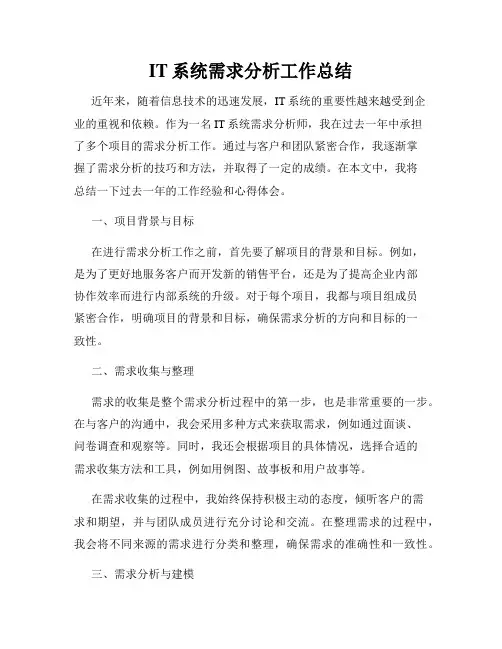 IT 系统需求分析工作总结

近年来，随着信息技术的迅速发展，IT 系统的重要性越来越受到企业的重视和依赖。作为一名 IT 系统需求分析师，我在过去一年中承担了多个项目的需求分析工作。通过与客户和团队紧密合作，我逐渐掌握了需求分析的技巧和方法，并取得了一定的成绩。在本文中，我将总结一下过去一年的工作经验和心得体会。

一、项目背景与目标

在进行需求分析工作之前，首先要了解项目的背景和目标。例如，是为了更好地服务客户而开发新的销售平台，还是为了提高企业内部协作效率而进行内部系统的升级。对于每个项目，我都与项目组成员紧密合作，明确项目的背景和目标，确保需求分析的方向和目标的一致性。

二、需求收集与整理

需求的收集是整个需求分析过程中的第一步，也是非常重要的一步。在与客户的沟通中，我会采用多种方式来获取需求，例如通过面谈、问卷调查和观察等。同时，我还会根据项目的具体情况，选择合适的需求收集方法和工具，例如用例图、故事板和用户故事等。

在需求收集的过程中，我始终保持积极主动的态度，倾听客户的需求和期望，并与团队成员进行充分讨论和交流。在整理需求的过程中，我会将不同来源的需求进行分类和整理，确保需求的准确性和一致性。

三、需求分析与建模